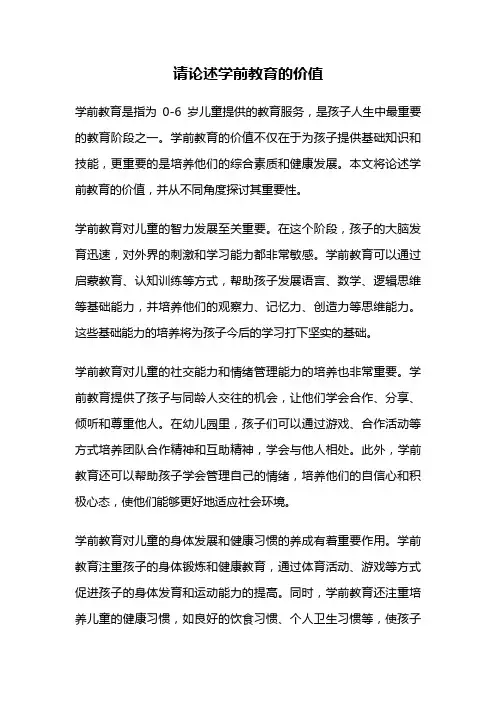 请论述学前教育的价值

学前教育是指为 0-6 岁儿童提供的教育服务，是孩子人生中最重要的教育阶段之一。学前教育的价值不仅在于为孩子提供基础知识和技能，更重要的是培养他们的综合素质和健康发展。本文将论述学前教育的价值，并从不同角度探讨其重要性。

学前教育对儿童的智力发展至关重要。在这个阶段，孩子的大脑发育迅速，对外界的刺激和学习能力都非常敏感。学前教育可以通过启蒙教育、认知训练等方式，帮助孩子发展语言、数学、逻辑思维等基础能力，并培养他们的观察力、记忆力、创造力等思维能力。这些基础能力的培养将为孩子今后的学习打下坚实的基础。

学前教育对儿童的社交能力和情绪管理能力的培养也非常重要。学前教育提供了孩子与同龄人交往的机会，让他们学会合作、分享、倾听和尊重他人。在幼儿园里，孩子们可以通过游戏、合作活动等方式培养团队合作精神和互助精神，学会与他人相处。此外，学前教育还可以帮助孩子学会管理自己的情绪，培养他们的自信心和积极心态，使他们能够更好地适应社会环境。

学前教育对儿童的身体发展和健康习惯的养成有着重要作用。学前教育注重孩子的身体锻炼和健康教育，通过体育活动、游戏等方式促进孩子的身体发育和运动能力的提高。同时，学前教育还注重培养儿童的健康习惯，如良好的饮食习惯、个人卫生习惯等，使孩子